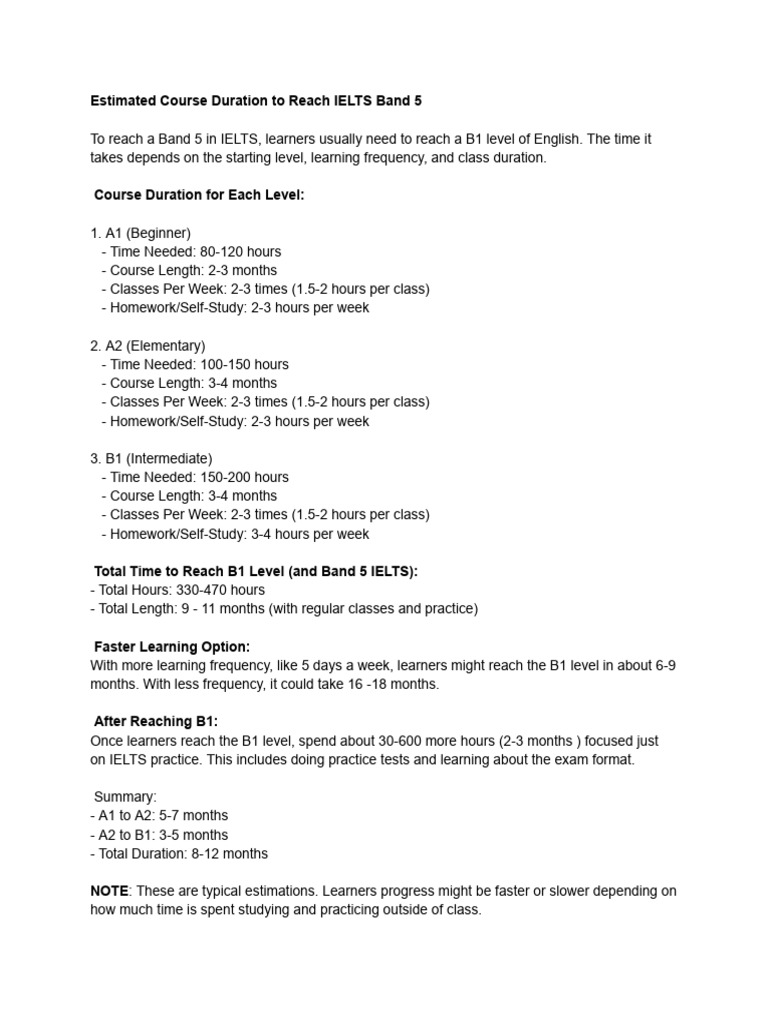 Estimated Course Duration to Reach IELTS Band 5

To reach a Band 5 in IELTS, learners usually need to reach a B1 level of English. The time it takes depends on the starting level, learning frequency, and class duration.

Course Duration for Each Level:

1. A1 (Beginner)
- Time Needed: 80-120 hours
- Course Length: 2-3 months
- Classes Per Week: 2-3 times (1.5-2 hours per class)
- Homework/Self-Study: 2-3 hours per week

2. A2 (Elementary)
- Time Needed: 100-150 hours
- Course Length: 3-4 months
- Classes Per Week: 2-3 times (1.5-2 hours per class)
- Homework/Self-Study: 2-3 hours per week

3. B1 (Intermediate)
- Time Needed: 150-200 hours
- Course Length: 3-4 months
- Classes Per Week: 2-3 times (1.5-2 hours per class)
- Homework/Self-Study: 3-4 hours per week

Total Time to Reach B1 Level (and Band 5 IELTS):
- Total Hours: 330-470 hours
- Total Length: 9 - 11 months (with regular classes and practice)

Faster Learning Option:
With more learning frequency, like 5 days a week, learners might reach the B1 level in about 6-9 months. With less frequency, it could take 16 -18 months.

After Reaching B1:
Once learners reach the B1 level, spend about 30-600 more hours (2-3 months ) focused just on IELTS practice. This includes doing practice tests and learning about the exam format.

Summary:
- A1 to A2: 5-7 months
- A2 to B1: 3-5 months
- Total Duration: 8-12 months

NOTE: These are typical estimations. Learners progress might be faster or slower depending on how much time is spent studying and practicing outside of class.